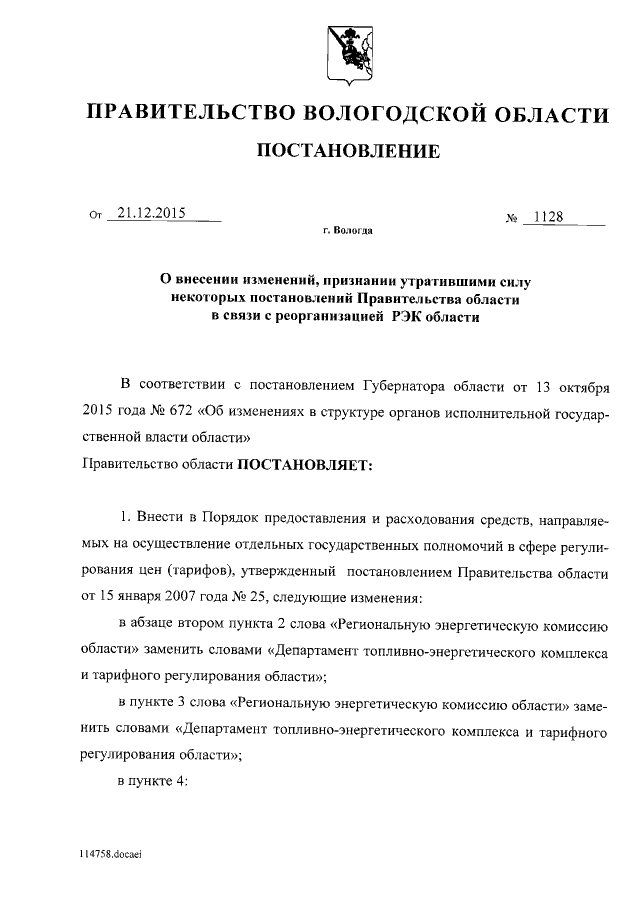 ПРАВИТЕЛЬСТВО ВОЛОГОДСКОЙ ОБЛАСТИ

ПОСТАНОВЛЕНИЕ

От 21.12.2015 № 1128

г. Вологда

О внесении изменений, признании утратившими силу некоторых постановлений Правительства области в связи с реорганизацией РЭК области

В соответствии с постановлением Губернатора области от 13 октября 2015 года № 672 «Об изменениях в структуре органов исполнительной государственной власти области»

Правительство области ПОСТАНОВЛЯЕТ:

1. Внести в Порядок предоставления и расходования средств, направляемых на осуществление отдельных государственных полномочий в сфере регулирования цен (тарифов), утвержденный постановлением Правительства области от 15 января 2007 года № 25, следующие изменения:

в абзаце втором пункта 2 слова «Региональную энергетическую комиссию области» заменить словами «Департамент топливно-энергетического комплекса и тарифного регулирования области»;

в пункте 3 слова «Региональную энергетическую комиссию области» заменить словами «Департамент топливно-энергетического комплекса и тарифного регулирования области»;

в пункте 4:

114758.docaei